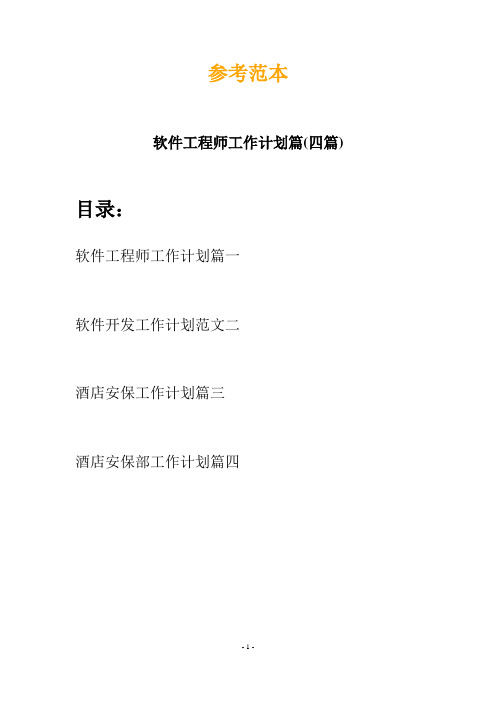 参考范本

软件工程师工作计划篇(四篇)

目录：

软件工程师工作计划篇一

软件开发工作计划范文二

酒店安保工作计划篇三

酒店安保部工作计划篇四

- 1 -